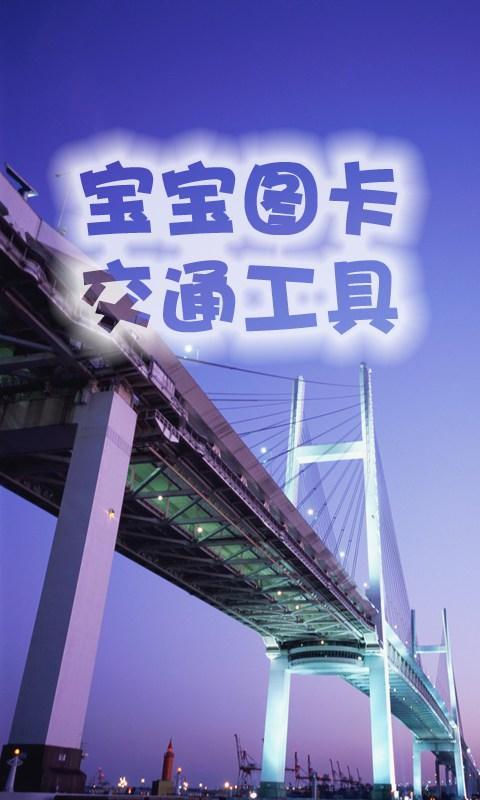 宝宝图卡
交通工具